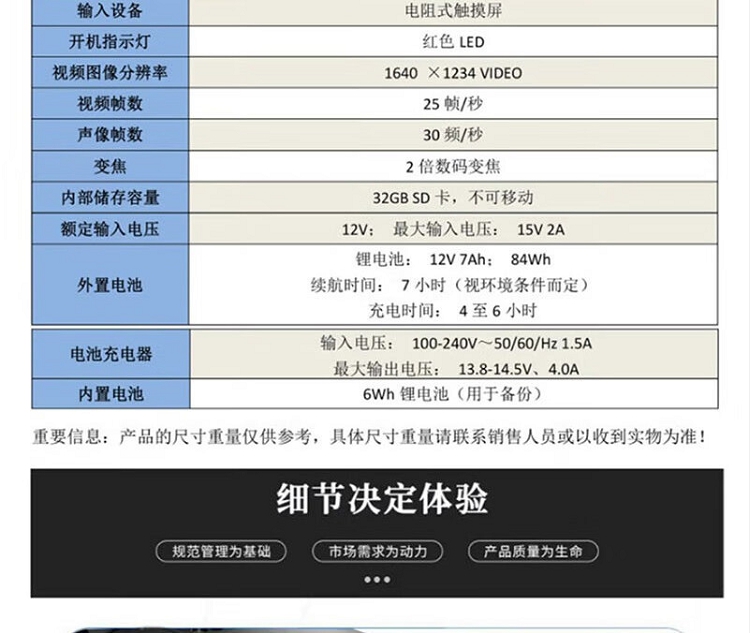 | 输入设备 | 电阻式触摸屏 |
|---|---|
| 开机指示灯 | 红色LED |
| 视频图像分辨率 | 1640 ×1234 VIDEO |
| 视频帧数 | 25帧/秒 |
| 声像帧数 | 30频/秒 |
| 变焦 | 2倍数码变焦 |
| 内部储存容量 | 32GB SD卡，不可移动 |
| 额定输入电压 | 12V； 最大输入电压： 15V 2A |
| 外置电池 | 锂电池： 12V 7Ah； 84Wh 续航时间： 7小时（视环境条件而定） 充电时间： 4至6小时 |
| 电池充电器 | 输入电压： 100-240V～50/60/Hz 1.5A 最大输出电压： 13.8-14.5V、4.0A |
| 内置电池 | 6Wh锂电池（用于备份） |

重要信息：产品的尺寸重量仅供参考，具体尺寸重量请联系销售人员或以收到实物为准！

细节决定体验

规范管理为基础 市场需求为动力 产品质量为生命